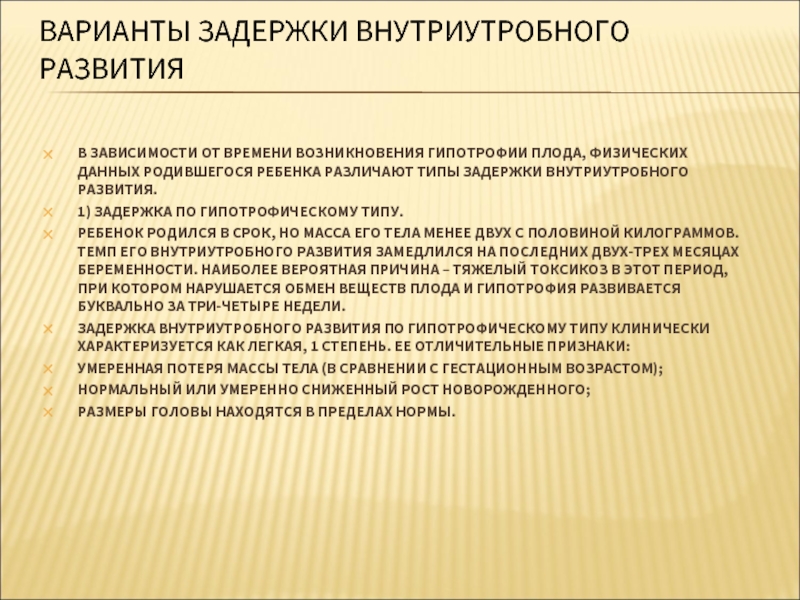 ВАРИАНТЫ ЗАДЕРЖКИ ВНУТРИУТРОБНОГО РАЗВИТИЯ

В ЗАВИСИМОСТИ ОТ ВРЕМЕНИ ВОЗНИКНОВЕНИЯ ГИПОТРОФИИ ПЛОДА, ФИЗИЧЕСКИХ ДАННЫХ РОДИВШЕГОСЯ РЕБЕНКА РАЗЛИЧАЮТ ТИПЫ ЗАДЕРЖКИ ВНУТРИУТРОБНОГО РАЗВИТИЯ.

1) ЗАДЕРЖКА ПО ГИПОТРОФИЧЕСКОМУ ТИПУ.

РЕБЕНОК РОДИЛСЯ В СРОК, НО МАССА ЕГО ТЕЛА МЕНЕЕ ДВУХ С ПОЛОВИНОЙ КИЛОГРАММОВ. ТЕМП ЕГО ВНУТРИУТРОБНОГО РАЗВИТИЯ ЗАМЕДЛИЛСЯ НА ПОСЛЕДНИХ ДВУХ-ТРЕХ МЕСЯЦАХ БЕРЕМЕННОСТИ. НАИБОЛЕЕ ВЕРОЯТНАЯ ПРИЧИНА – ТЯЖЕЛЫЙ ТОКСИКОЗ В ЭТОТ ПЕРИОД, ПРИ КОТОРОМ НАРУШАЕТСЯ ОБМЕН ВЕЩЕСТВ ПЛОДА И ГИПОТРОФИЯ РАЗВИВАЕТСЯ БУКВАЛЬНО ЗА ТРИ-ЧЕТЫРЕ НЕДЕЛИ.

ЗАДЕРЖКА ВНУТРИУТРОБНОГО РАЗВИТИЯ ПО ГИПОТРОФИЧЕСКОМУ ТИПУ КЛИНИЧЕСКИ ХАРАКТЕРИЗУЕТСЯ КАК ЛЕГКАЯ, 1 СТЕПЕНЬ. ЕЕ ОТЛИЧИТЕЛЬНЫЕ ПРИЗНАКИ:

УМЕРЕННАЯ ПОТЕРЯ МАССЫ ТЕЛА (В СРАВНЕНИИ С ГЕСТАЦИОННЫМ ВОЗРАСТОМ);

НОРМАЛЬНЫЙ ИЛИ УМЕРЕННО СНИЖЕННЫЙ РОСТ НОВОРОЖДЕННОГО;

РАЗМЕРЫ ГОЛОВЫ НАХОДЯТСЯ В ПРЕДЕЛАХ НОРМЫ.